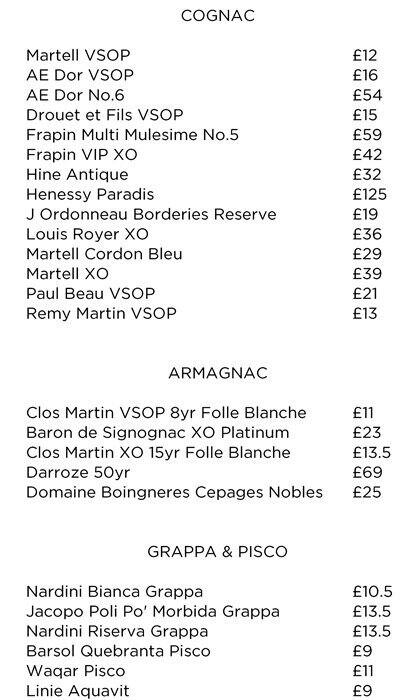 COGNAC

| | |
|---|---|
| Martell VSOP | £12 |
| AE Dor VSOP | £16 |
| AE Dor No.6 | £54 |
| Drouet et Fils VSOP | £15 |
| Frapin Multi Mulesime No.5 | £59 |
| Frapin VIP XO | £42 |
| Hine Antique | £32 |
| Henessy Paradis | £125 |
| J Ordonneau Borderies Reserve | £19 |
| Louis Royer XO | £36 |
| Martell Cordon Bleu | £29 |
| Martell XO | £39 |
| Paul Beau VSOP | £21 |
| Remy Martin VSOP | £13 |

ARMAGNAC

| | |
|---|---|
| Clos Martin VSOP 8yr Folle Blanche | £11 |
| Baron de Signognac XO Platinum | £23 |
| Clos Martin XO 15yr Folle Blanche | £13.5 |
| Darroze 50yr | £69 |
| Domaine Boingneres Cepages Nobles | £25 |

GRAPPA & PISCO

| | |
|---|---|
| Nardini Bianca Grappa | £10.5 |
| Jacopo Poli Po' Morbida Grappa | £13.5 |
| Nardini Riserva Grappa | £13.5 |
| Barsol Quebranta Pisco | £9 |
| Waqar Pisco | £11 |
| Linie Aquavit | £9 |